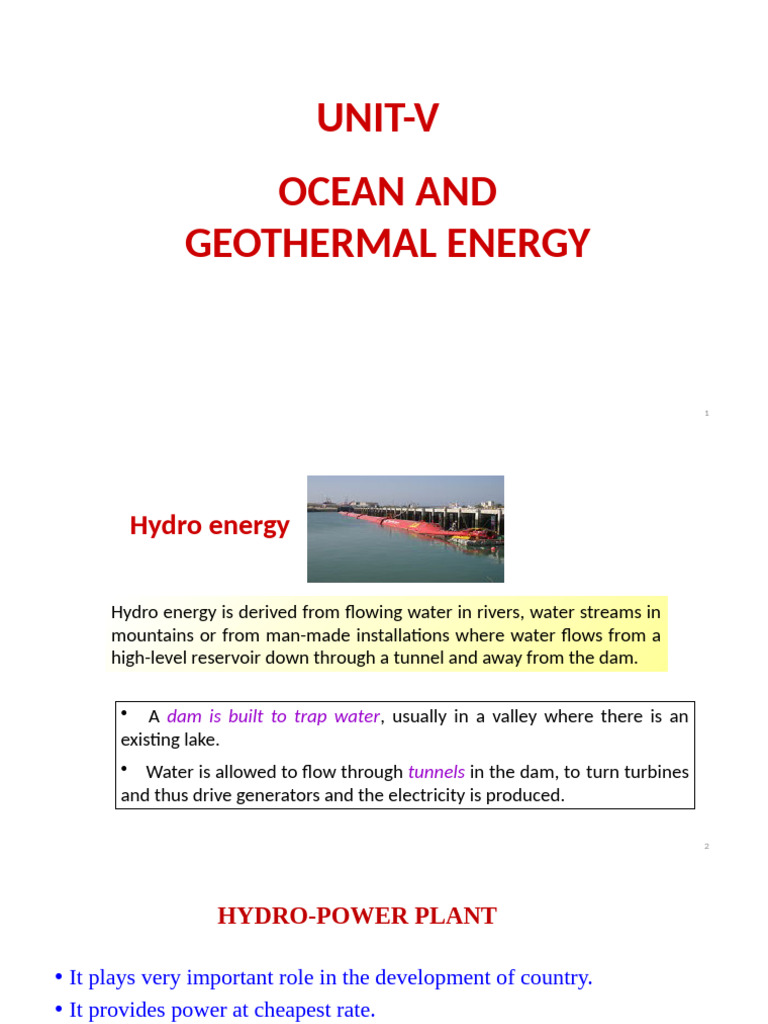 UNIT-V

OCEAN AND GEOTHERMAL ENERGY

1

Hydro energy

Hydro energy is derived from flowing water in rivers, water streams in mountains or from man-made installations where water flows from a high-level reservoir down through a tunnel and away from the dam.

• A dam is built to trap water, usually in a valley where there is an existing lake.

• Water is allowed to flow through tunnels in the dam, to turn turbines and thus drive generators and the electricity is produced.

2

HYDRO-POWER PLANT

• It plays very important role in the development of country.

• It provides power at cheapest rate.